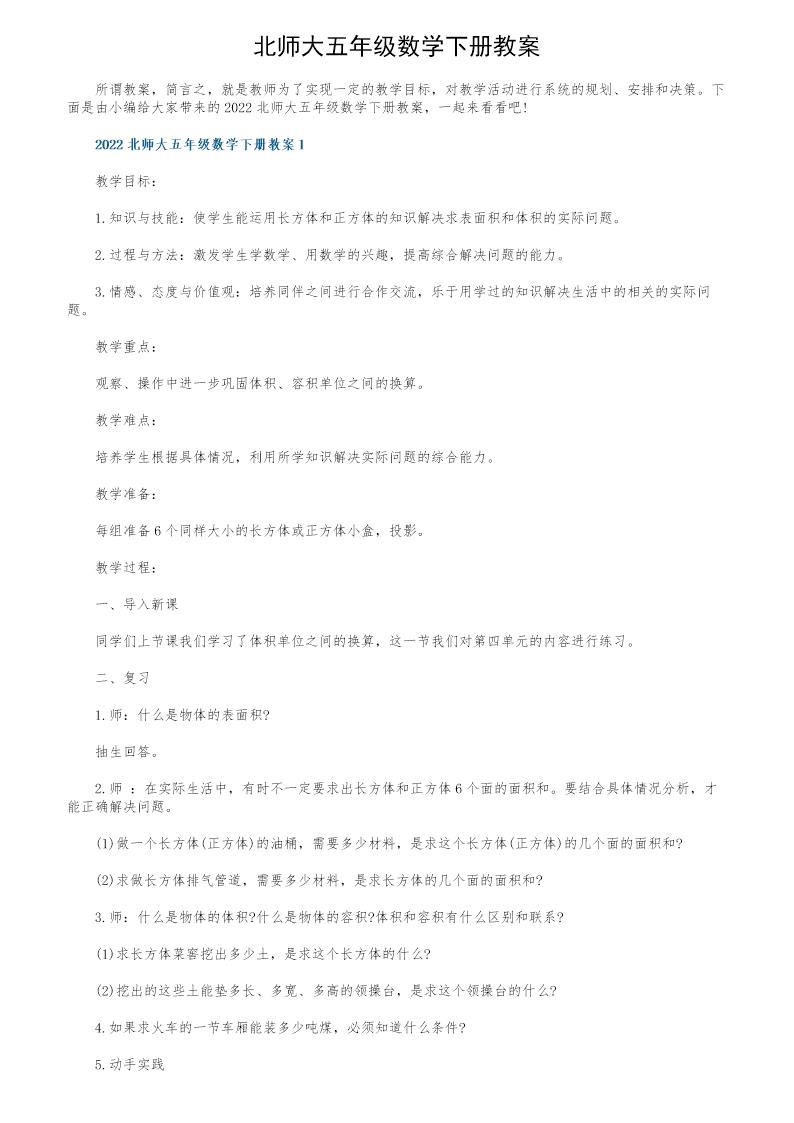 北师大五年级数学下册教案

所谓教案，简言之，就是教师为了实现一定的教学目标，对教学活动进行系统的规划、安排和决策。下面是由小编给大家带来的2022北师大五年级数学下册教案，一起来看看吧!

2022北师大五年级数学下册教案1

教学目标：

1.知识与技能：使学生能运用长方体和正方体的知识解决求表面积和体积的实际问题。

2.过程与方法：激发学生学数学、用数学的兴趣，提高综合解决问题的能力。

3.情感、态度与价值观：培养同伴之间进行合作交流，乐于用学过的知识解决生活中的相关的实际问题。

教学重点：

观察、操作中进一步巩固体积、容积单位之间的换算。

教学难点：

培养学生根据具体情况，利用所学知识解决实际问题的综合能力。

教学准备：

每组准备6个同样大小的长方体或正方体小盒，投影。

教学过程：

一、导入新课

同学们上节课我们学习了体积单位之间的换算，这一节我们对第四单元的内容进行练习。

二、复习

1.师：什么是物体的表面积?

抽生回答。

2.师：在实际生活中，有时不一定要求出长方体和正方体6个面的面积和。要结合具体情况分析，才能正确解决问题。

(1)做一个长方体(正方体)的油桶，需要多少材料，是求这个长方体(正方体)的几个面的面积和?

(2)求做长方体排气管道，需要多少材料，是求长方体的几个面的面积和?

3.师：什么是物体的体积?什么是物体的容积?体积和容积有什么区别和联系?

(1)求长方体菜窖挖出多少土，是求这个长方体的什么?

(2)挖出的这些土能垫多长、多宽、多高的领操台，是求这个领操台的什么?

4.如果求火车的一节车厢能装多少吨煤，必须知道什么条件?

5.动手实践